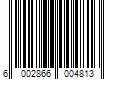 6 002866 004813